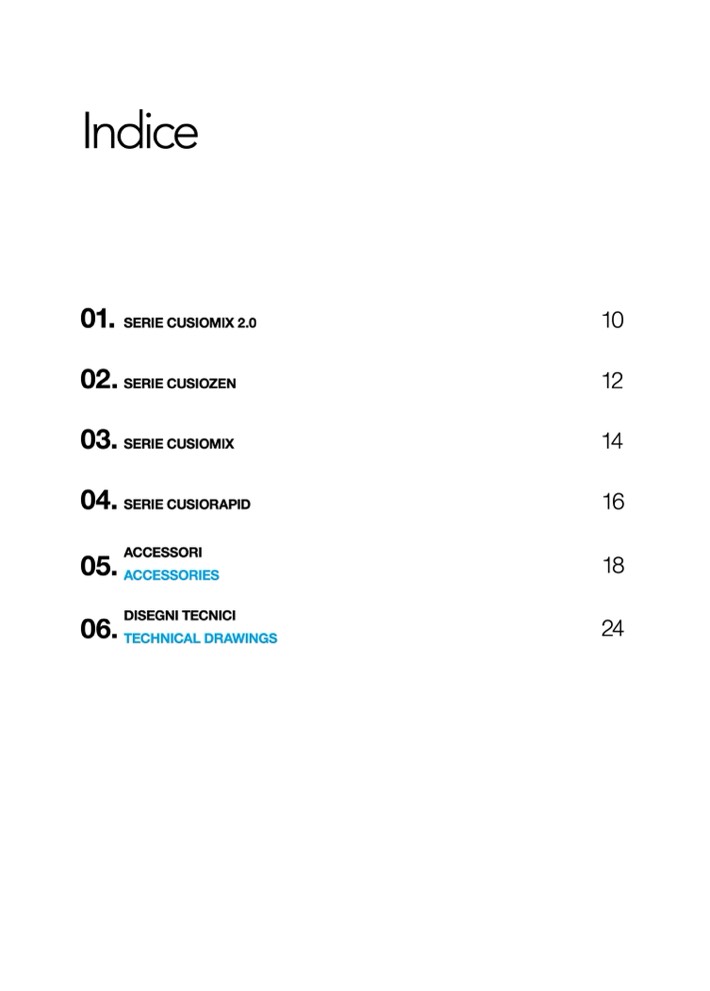 Indice

01. SERIE CUSIOMIX 2.0 10

02. SERIE CUSIOZEN 12

03. SERIE CUSIOMIX 14

04. SERIE CUSIORAPID 16

05. ACCESSORI
ACCESSORIES 18

06. DISEGNI TECNICI
TECHNICAL DRAWINGS 24